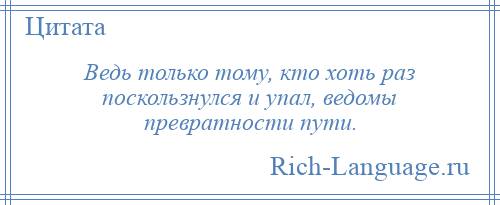 Цитата

Ведь только тому, кто хоть раз поскользнулся и упал, ведомы превратности пути.

Rich-Language.ru